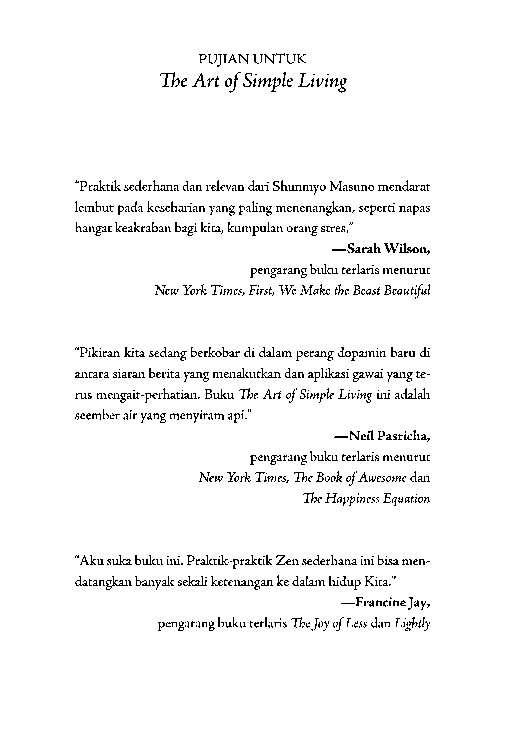 PUJIAN UNTUK
The Art of Simple Living

"Praktik sederhana dan relevan dari Shunmyo Masuno mendarat lembut pada keseharian yang paling menenangkan, seperti napas hangat keakraban bagi kita, kumpulan orang stres."

—Sarah Wilson,
pengarang buku terlaris menurut
New York Times, First, We Make the Beast Beautiful

"Pikiran kita sedang berkobar di dalam perang dopamin baru di antara siaran berita yang menakutkan dan aplikasi gawai yang terus mengait-perhatian. Buku The Art of Simple Living ini adalah seember air yang menyiram api."

—Neil Pasricha,
pengarang buku terlaris menurut
New York Times, The Book of Awesome dan
The Happiness Equation

"Aku suka buku ini. Praktik-praktik Zen sederhana ini bisa mendatangkan banyak sekali ketenangan ke dalam hidup Kita."

—Francine Jay,
pengarang buku terlaris The Joy of Less dan Lightly